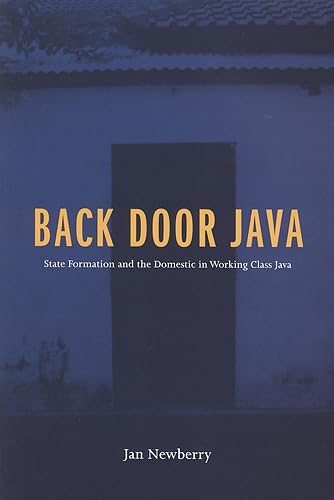 BACK DOOR JAVA

State Formation and the Domestic in Working Class Java

Jan Newberry